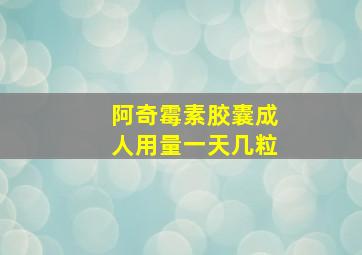 阿奇霉素胶囊成人用量一天几粒